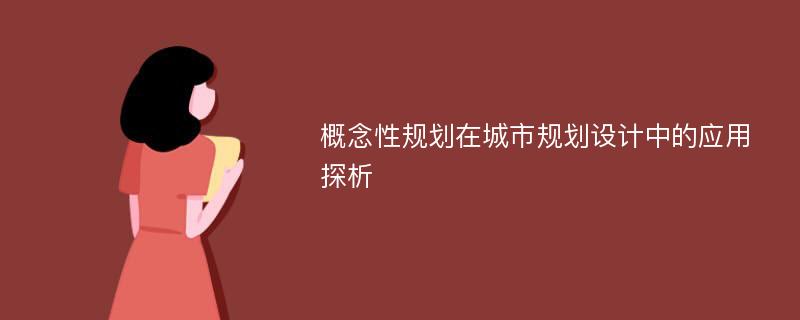 概念性规划在城市规划设计中的应用探析